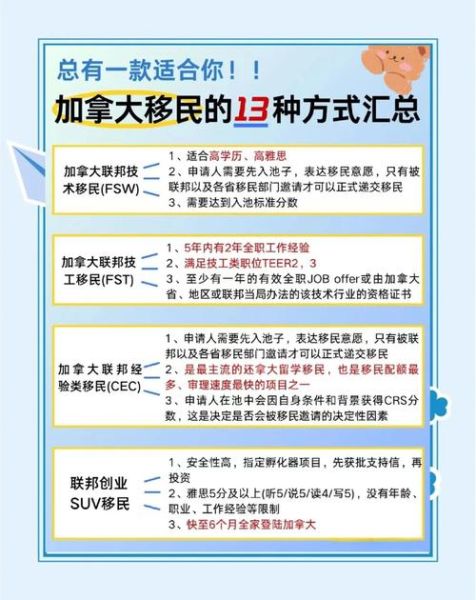 总有一款适合你！！

加拿大移民的13种方式汇总

加拿大联邦技术移民(FSW)

1、适合高学历、高雅思
2、申请人需要先入池子，表达移民意愿，只有被联邦以及各省移民部门邀请才可以正式递交移民
3、需要达到入池标准分数

加拿大联邦技工移民(FST)

1、5年内有2年全职工作经验
2、满足技工类职位TEER2，3
3、至少有一年的有效全职JOB offer或由加拿大省、地区或联邦当局办法的该技术行业的资格证书

加拿大联邦经验类移民(CEC)

1、申请人需要先入池子，表达移民意愿，只有被联邦以及各省移民部门邀请才可以正式递交移民
2、是最主流的还拿大留学移民，也是移民配额最多、审理速度最快的项目之一
3、申请人在池中会因自身条件和背景获得CRS分数，这是决定是否会被移民邀请的决定性因素

联邦创业SUV移民

1、安全性高，指定孵化器项目，先获批支持信，再投资
2、雅思5分及以上(听5/说5/读4/写5)，没有年龄、职业、工作经验等限制
3、快至6个月全家登陆加拿大